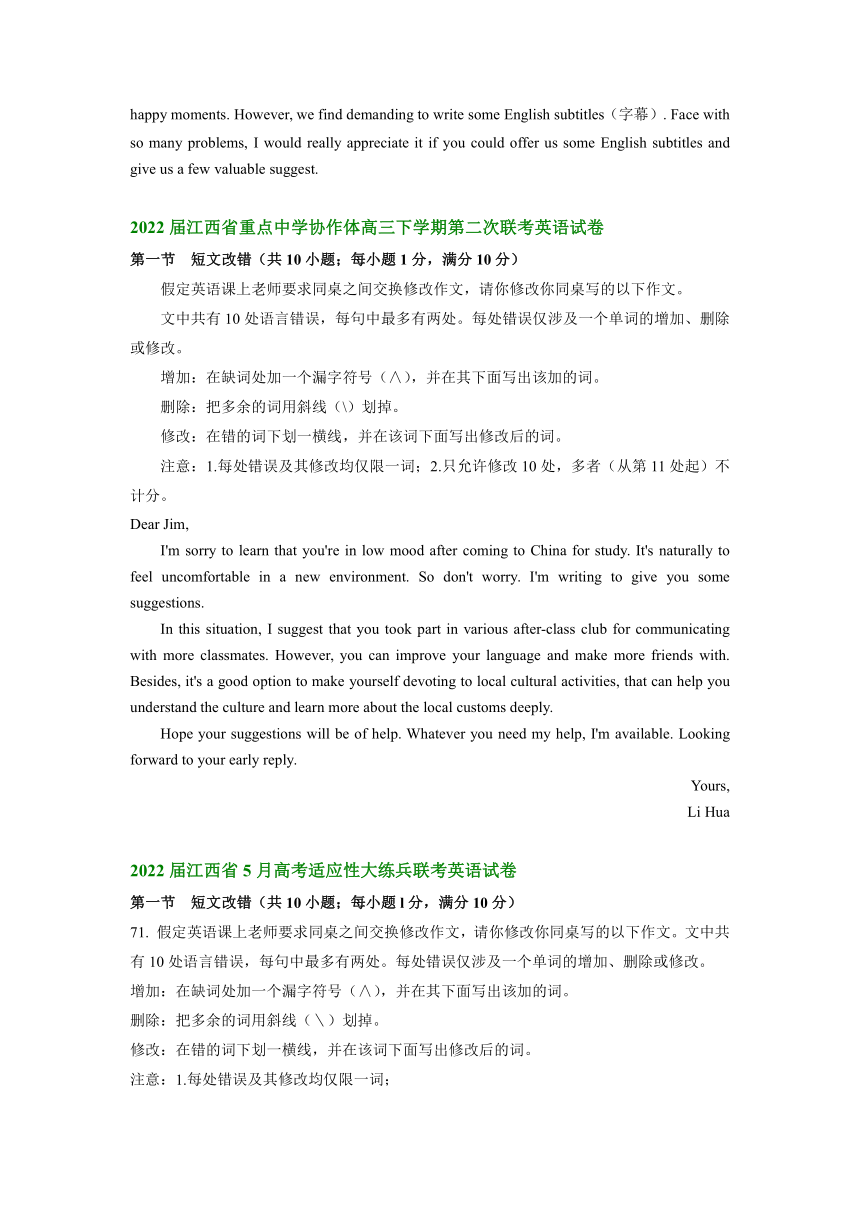 happy moments. However, we find demanding to write some English subtitles（字幕）. Face with so many problems, I would really appreciate it if you could offer us some English subtitles and give us a few valuable suggest.

2022 届江西省重点中学协作体高三下学期第二次联考英语试卷

第一节　短文改错（共 10 小题；每小题 1 分，满分 10 分）

假定英语课上老师要求同桌之间交换修改作文，请你修改你同桌写的以下作文。

文中共有 10 处语言错误，每句中最多有两处。每处错误仅涉及一个单词的增加、删除或修改。

增加：在缺词处加一个漏字符号（∧），并在其下面写出该加的词。

删除：把多余的词用斜线（\）划掉。

修改：在错的词下划一横线，并在该词下面写出修改后的词。

注意：1.每处错误及其修改均仅限一词；2.只允许修改 10 处，多者（从第 11 处起）不计分。

Dear Jim,

I'm sorry to learn that you're in low mood after coming to China for study. It's naturally to feel uncomfortable in a new environment. So don't worry. I'm writing to give you some suggestions.

In this situation, I suggest that you took part in various after-class club for communicating with more classmates. However, you can improve your language and make more friends with. Besides, it's a good option to make yourself devoting to local cultural activities, that can help you understand the culture and learn more about the local customs deeply.

Hope your suggestions will be of help. Whatever you need my help, I'm available. Looking forward to your early reply.

Yours,

Li Hua

2022 届江西省 5 月高考适应性大练兵联考英语试卷

第一节　短文改错（共 10 小题；每小题 1 分，满分 10 分）

71. 假定英语课上老师要求同桌之间交换修改作文，请你修改你同桌写的以下作文。文中共有 10 处语言错误，每句中最多有两处。每处错误仅涉及一个单词的增加、删除或修改。

增加：在缺词处加一个漏字符号（∧），并在其下面写出该加的词。

删除：把多余的词用斜线（＼）划掉。

修改：在错的词下划一横线，并在该词下面写出修改后的词。

注意：1.每处错误及其修改均仅限一词；